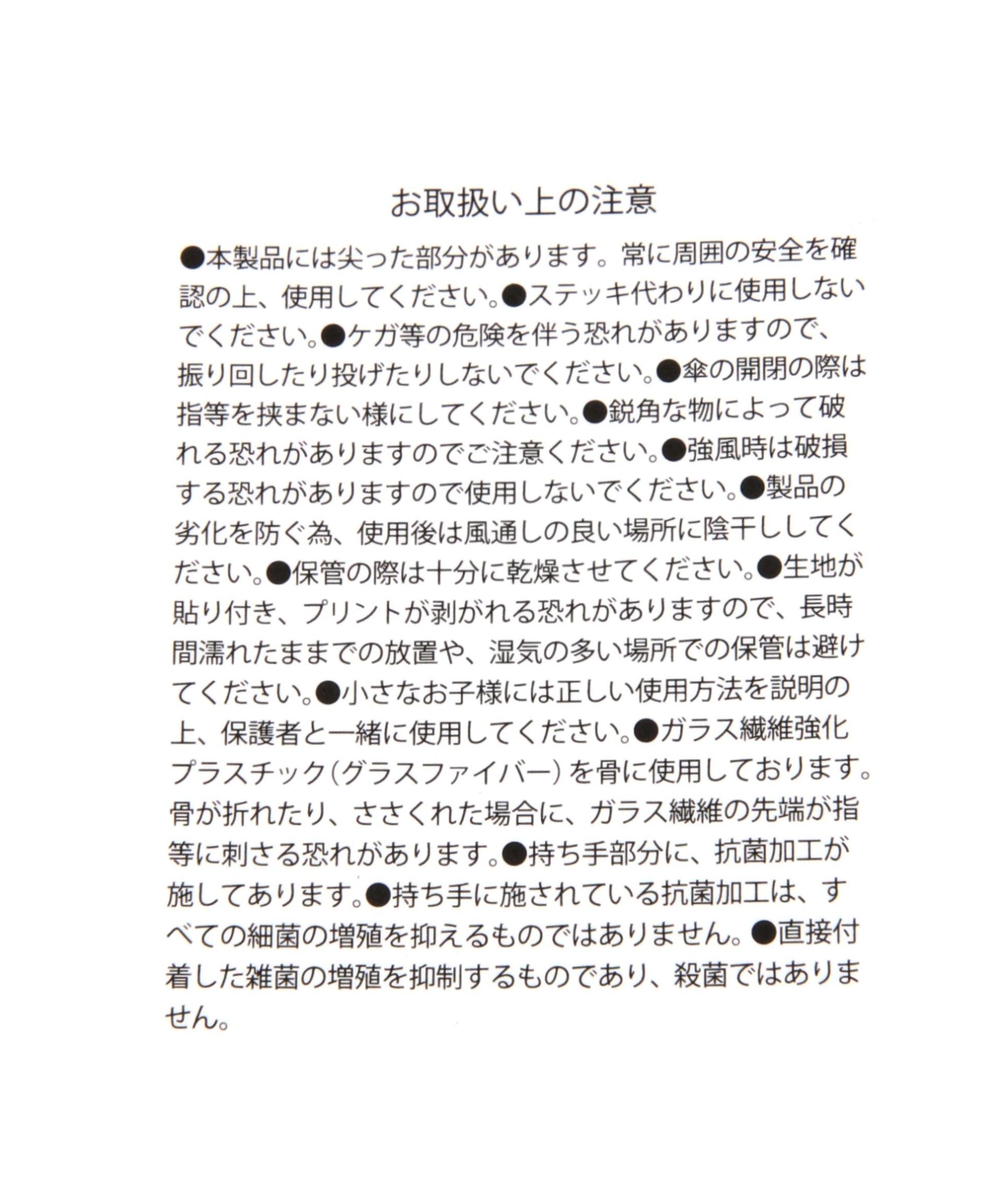 お取扱い上の注意

●本製品には尖った部分があります。常に周囲の安全を確認の上、使用してください。●ステッキ代わりに使用しないでください。●ケガ等の危険を伴う恐れがありますので、振り回したり投げたりしないでください。●傘の開閉の際は指等を挟まない様にしてください。●鋭角な物によって破れる恐れがありますのでご注意ください。●強風時は破損する恐れがありますので使用しないでください。●製品の劣化を防ぐ為、使用後は風通しの良い場所に陰干ししてください。●保管の際は十分に乾燥させてください。●生地が貼り付き、プリントが剥がれる恐れがありますので、長時間濡れたままでの放置や、湿気の多い場所での保管は避けてください。●小さなお子様には正しい使用方法を説明の上、保護者と一緒に使用してください。●ガラス繊維強化プラスチック（グラスファイバー）を骨に使用しております。骨が折れたり、ささくれた場合に、ガラス繊維の先端が指等に刺さる恐れがあります。●持ち手部分に、抗菌加工が施してあります。●持ち手に施されている抗菌加工は、すべての細菌の増殖を抑えるものではありません。●直接付着した雑菌の増殖を抑制するものであり、殺菌ではありません。